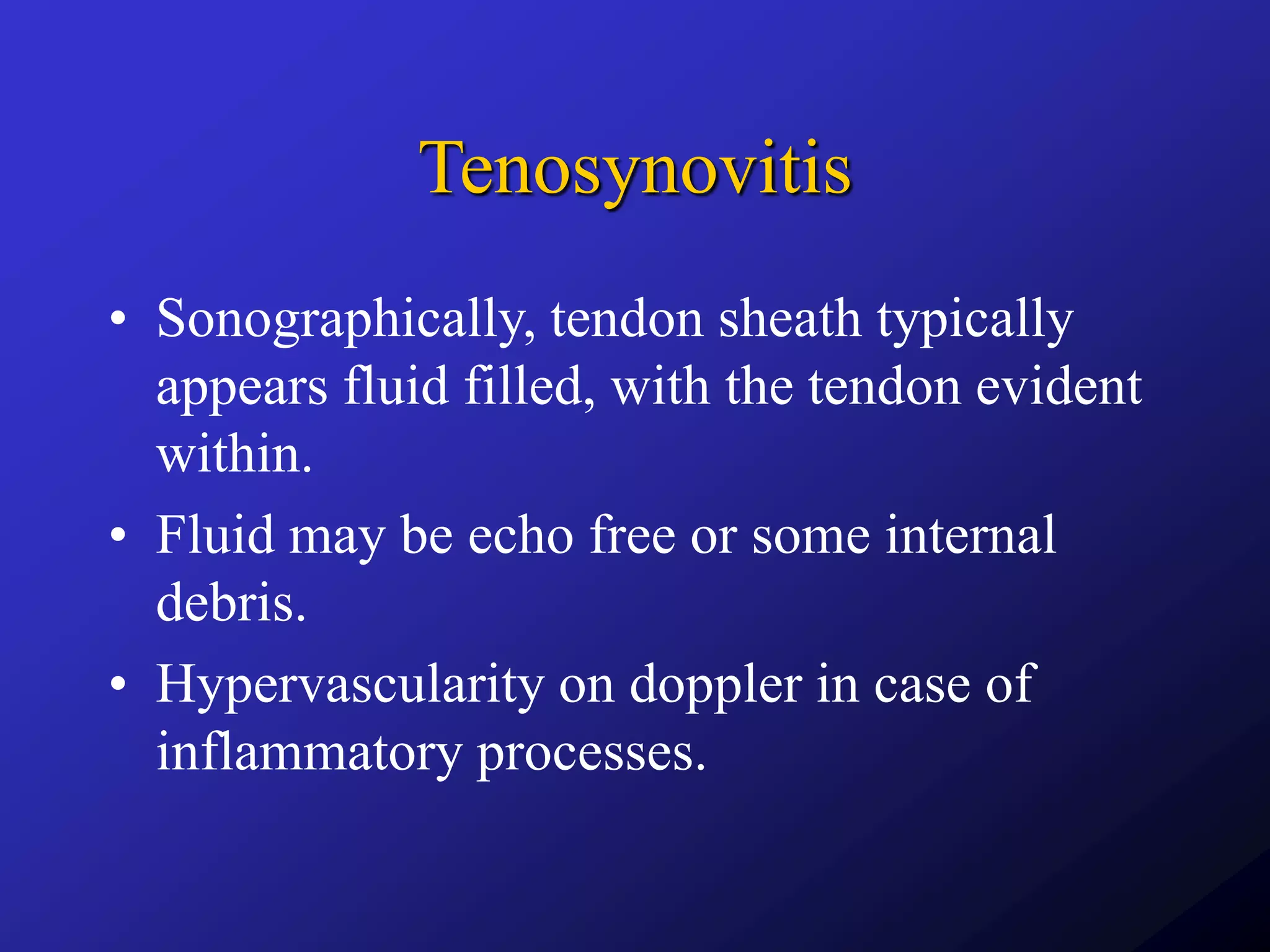 Tenosynovitis

• Sonographically, tendon sheath typically appears fluid filled, with the tendon evident within.

• Fluid may be echo free or some internal debris.

• Hypervascularity on doppler in case of inflammatory processes.